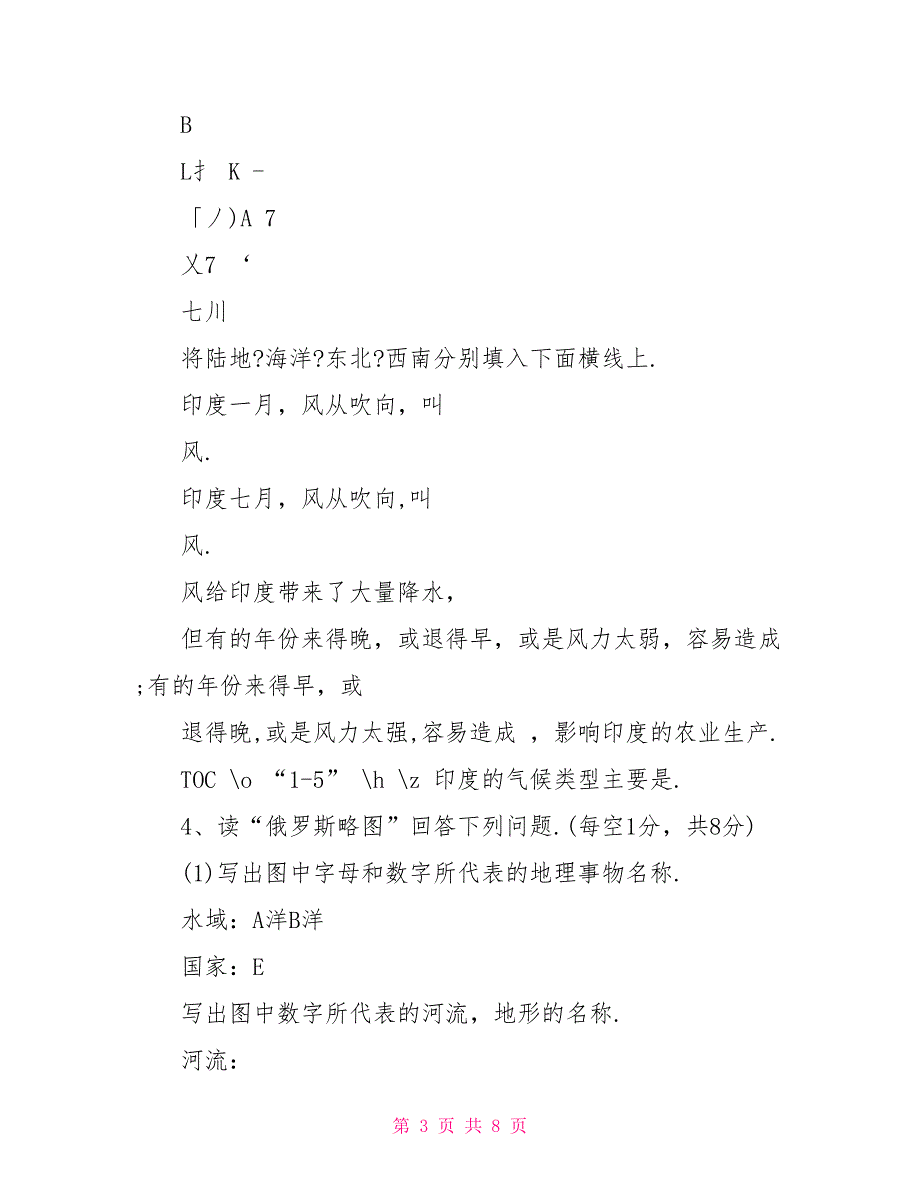 B

L扌 K -

「ノ)A 7

乂7 ‘

七川

将陆地?海洋?东北?西南分别填入下面横线上.

印度一月，风从吹向，叫

风.

印度七月，风从吹向,叫

风.

风给印度带来了大量降水，

但有的年份来得晚，或退得早，或是风力太弱，容易造成;有的年份来得早，或

退得晚,或是风力太强,容易造成 ，影响印度的农业生产.

TOC \o “1-5” \h \z 印度的气候类型主要是.

4、读“俄罗斯略图”回答下列问题.(每空1分，共8分)

(1)写出图中字母和数字所代表的地理事物名称.

水域：A洋B洋

国家：E

写出图中数字所代表的河流，地形的名称.

河流：

第 3 页 共 8 页